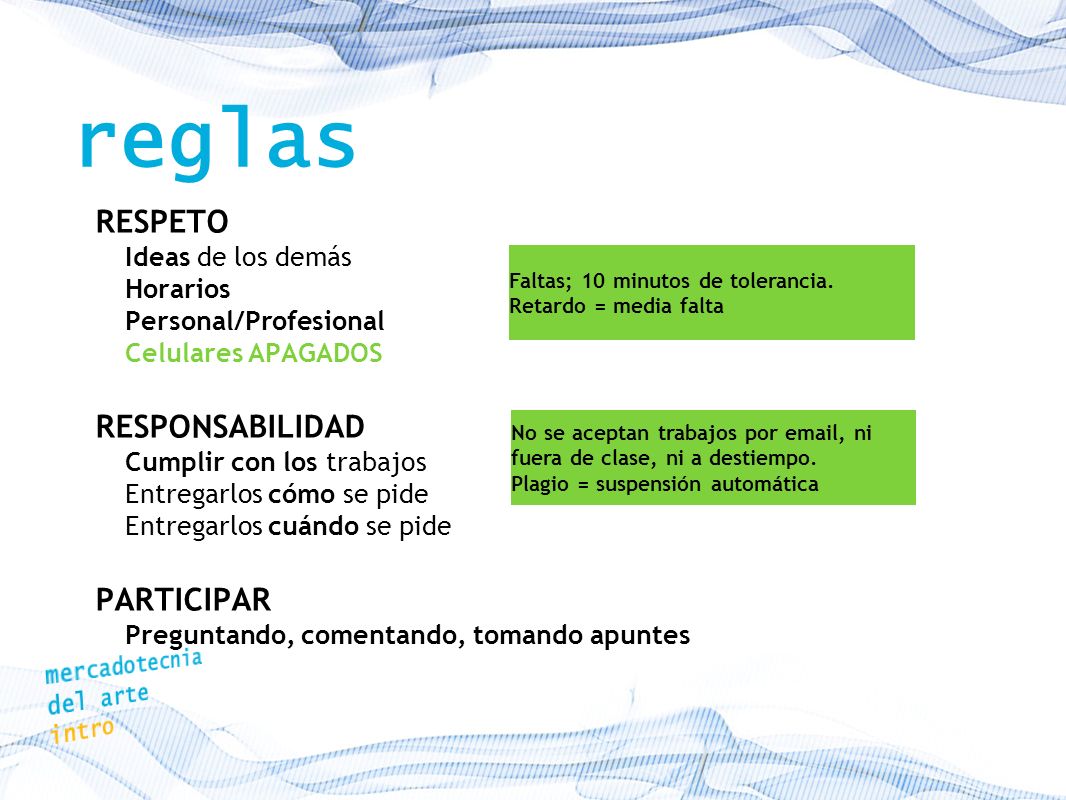 reglas

RESPETO
Ideas de los demás
Horarios
Personal/Profesional
Celulares APAGADOS

Faltas; 10 minutos de tolerancia.
Retardo = media falta

RESPONSABILIDAD
Cumplir con los trabajos
Entregarlos cómo se pide
Entregarlos cuándo se pide

No se aceptan trabajos por email, ni fuera de clase, ni a destiempo.
Plagio = suspensión automática

PARTICIPAR
Preguntando, comentando, tomando apuntes

mercadotecnia
del arte
intro